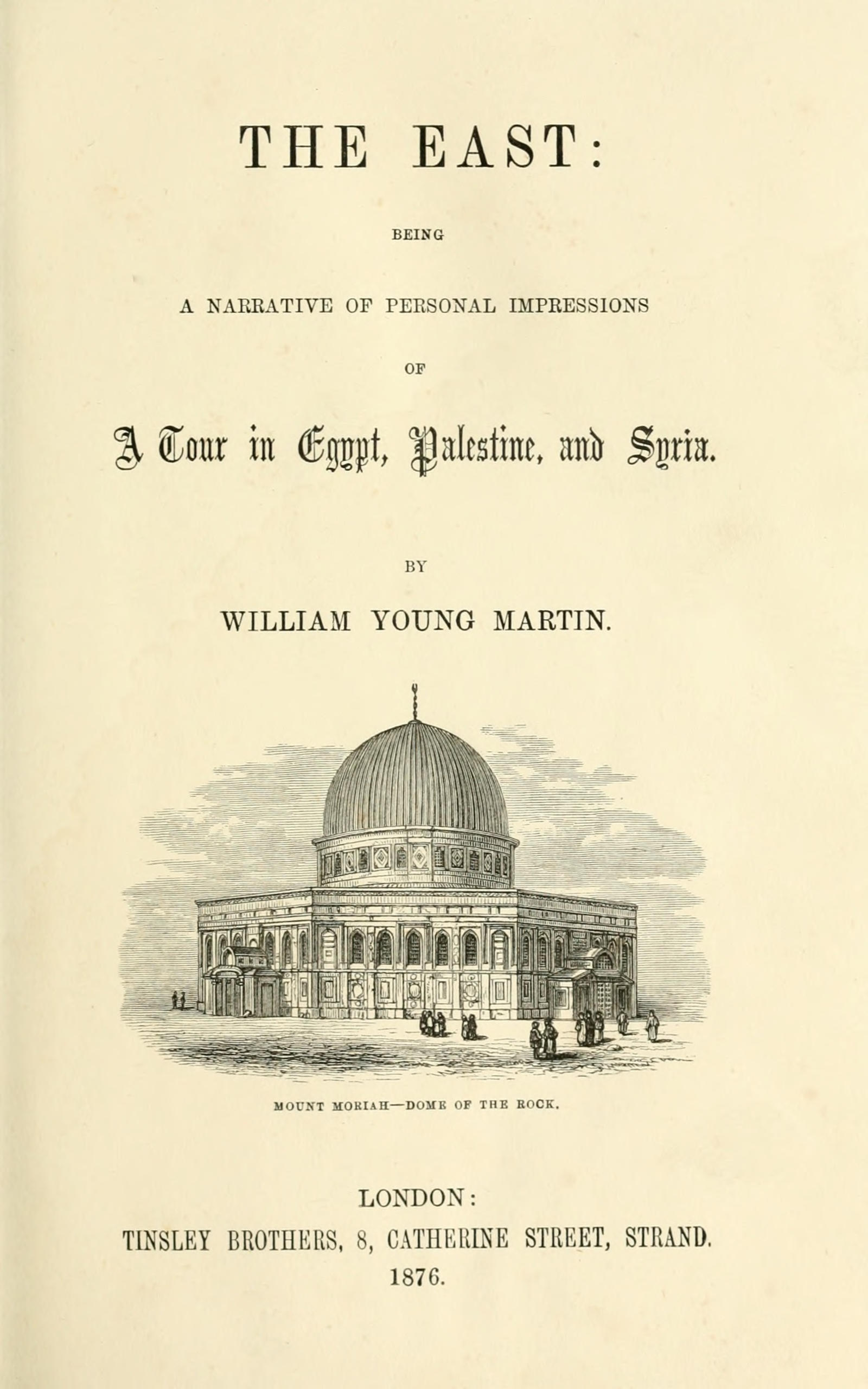 THE EAST:

BEING

A NARRATIVE OF PERSONAL IMPRESSIONS

OF

A Tour in Egypt, Palestine, and Syria.

BY

WILLIAM YOUNG MARTIN.

MOUNT MORIAH—DOME OF THE ROCK.

LONDON:
TINSLEY BROTHERS, 8, CATHERINE STREET, STRAND.
1876.